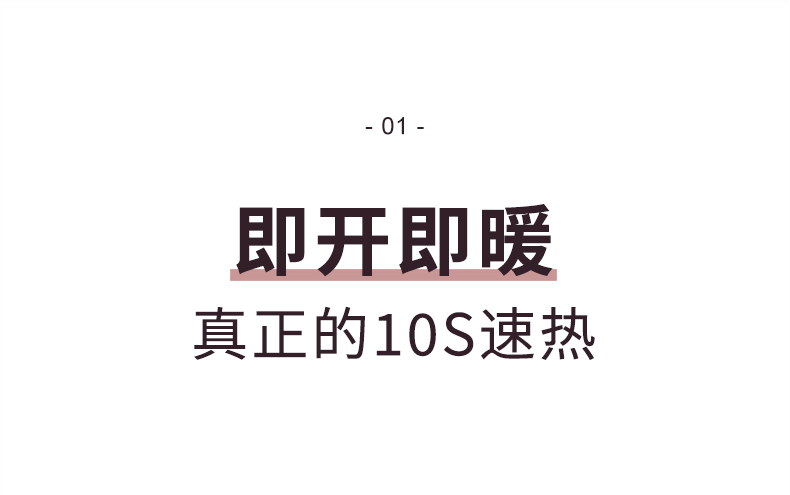 - 01 -

即开即暖

真正的10S速热